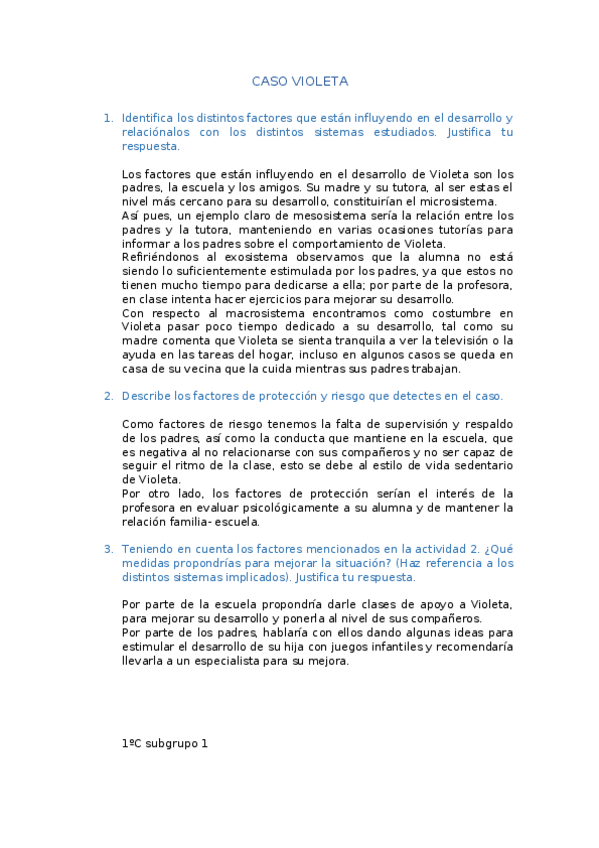 CASO VIOLETA

1. Identifica los distintos factores que están influyendo en el desarrollo y relaciónalos con los distintos sistemas estudiados. Justifica tu respuesta.

Los factores que están influyendo en el desarrollo de Violeta son los padres, la escuela y los amigos. Su madre y su tutora, al ser estas el nivel más cercano para su desarrollo, constituirían el microsistema.
Así pues, un ejemplo claro de mesosistema sería la relación entre los padres y la tutora, manteniendo en varias ocasiones tutorías para informar a los padres sobre el comportamiento de Violeta.
Refiriéndonos al exosistema observamos que la alumna no está siendo lo suficientemente estimulada por los padres, ya que estos no tienen mucho tiempo para dedicarse a ella; por parte de la profesora, en clase intenta hacer ejercicios para mejorar su desarrollo.
Con respecto al macrosistema encontramos como costumbre en Violeta pasar poco tiempo dedicado a su desarrollo, tal como su madre comenta que Violeta se sienta tranquila a ver la televisión o la ayuda en las tareas del hogar, incluso en algunos casos se queda en casa de su vecina que la cuida mientras sus padres trabajan.

2. Describe los factores de protección y riesgo que detectes en el caso.

Como factores de riesgo tenemos la falta de supervisión y respaldo de los padres, así como la conducta que mantiene en la escuela, que es negativa al no relacionarse con sus compañeros y no ser capaz de seguir el ritmo de la clase, esto se debe al estilo de vida sedentario de Violeta.
Por otro lado, los factores de protección serían el interés de la profesora en evaluar psicológicamente a su alumna y de mantener la relación familia- escuela.

3. Teniendo en cuenta los factores mencionados en la actividad 2. ¿Qué medidas propondrías para mejorar la situación? (Haz referencia a los distintos sistemas implicados). Justifica tu respuesta.

Por parte de la escuela propondría darle clases de apoyo a Violeta, para mejorar su desarrollo y ponerla al nivel de sus compañeros.
Por parte de los padres, hablaría con ellos dando algunas ideas para estimular el desarrollo de su hija con juegos infantiles y recomendaría llevarla a un especialista para su mejora.

1ºC subgrupo 1